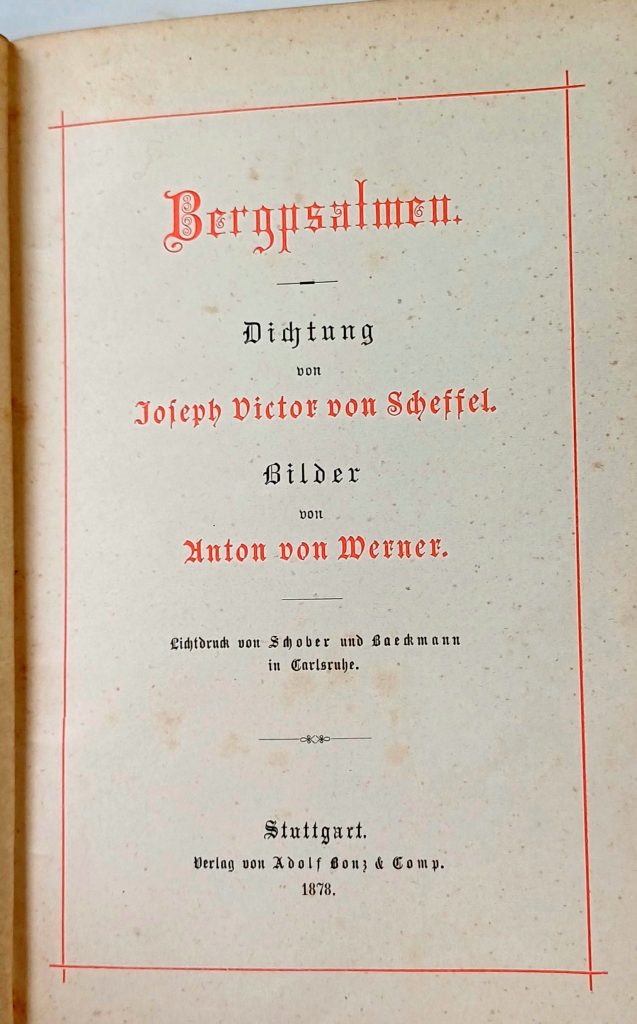 Bergpsalmen.

Dichtung
von
Joseph Victor von Scheffel.

Bilder
von
Anton von Werner.

Lichtdruck von Schober und Baeckmann in Carlsruhe.

Stuttgart.
Verlag von Adolf Bonz & Comp.
1878.